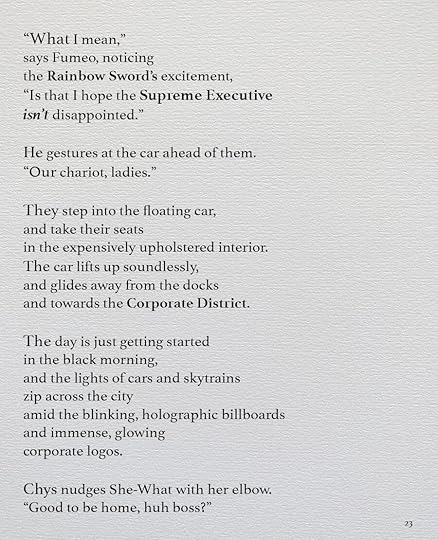 “What I mean,”
says Fumeo, noticing
the Rainbow Sword’s excitement,
“Is that I hope the Supreme Executive
isn’t disappointed.”

He gestures at the car ahead of them.
“Our chariot, ladies.”

They step into the floating car,
and take their seats
in the expensively upholstered interior.
The car lifts up soundlessly,
and glides away from the docks
and towards the Corporate District.

The day is just getting started
in the black morning,
and the lights of cars and skytrains
zip across the city
amid the blinking, holographic billboards
and immense, glowing
corporate logos.

Chys nudges She-What with her elbow.
“Good to be home, huh boss?”

23